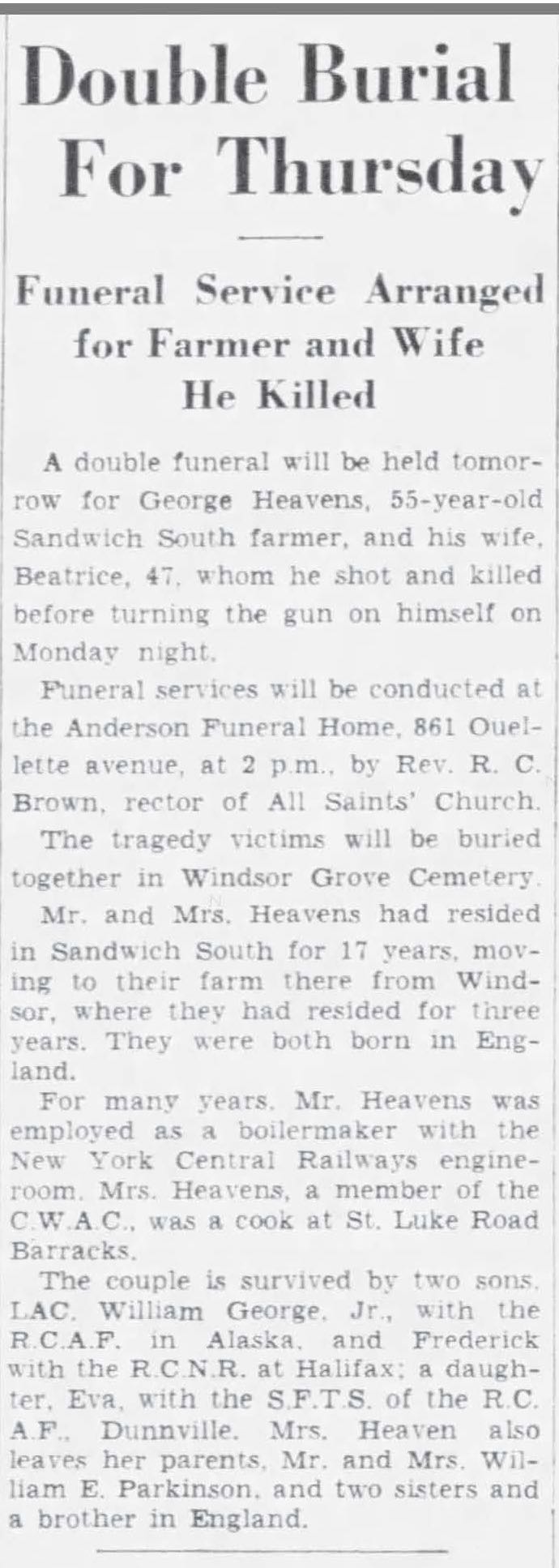 Double Burial For Thursday

Funeral Service Arranged for Farmer and Wife He Killed

A double funeral will be held tomorrow for George Heavens, 55-year-old Sandwich South farmer, and his wife, Beatrice, 47, whom he shot and killed before turning the gun on himself on Monday night.

Funeral services will be conducted at the Anderson Funeral Home, 861 Ouellette avenue, at 2 p.m., by Rev. R. C. Brown, rector of All Saints' Church.

The tragedy victims will be buried together in Windsor Grove Cemetery.

Mr. and Mrs. Heavens had resided in Sandwich South for 17 years, moving to their farm there from Windsor, where they had resided for three years. They were both born in England.

For many years, Mr. Heavens was employed as a boilermaker with the New York Central Railways engineroom. Mrs. Heavens, a member of the C.W.A.C., was a cook at St. Luke Road Barracks.

The couple is survived by two sons, LAC. William George, Jr., with the R.C.A.F. in Alaska, and Frederick with the R.C.N.R. at Halifax; a daughter, Eva, with the S.F.T.S. of the R.C.A.F., Dunnville. Mrs. Heaven also leaves her parents, Mr. and Mrs. William E. Parkinson, and two sisters and a brother in England.